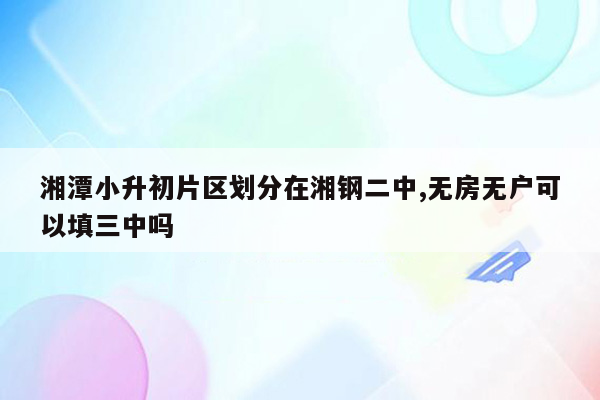 湘潭小升初片区划分在湘钢二中,无房无户可以填三中吗